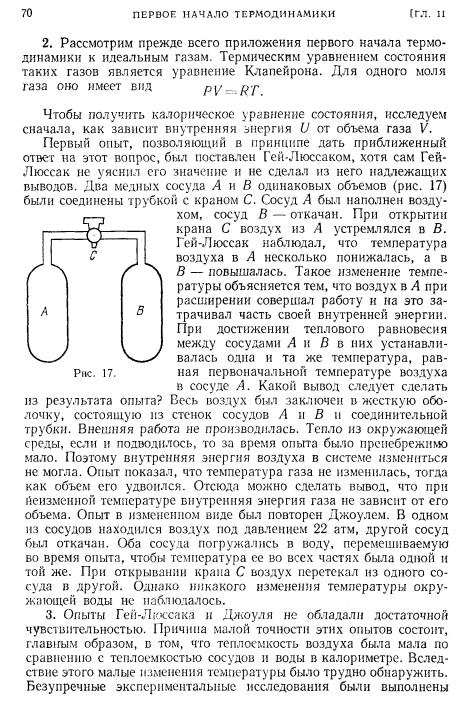 70 ПЕРВОЕ НАЧАЛО ТЕРМОДИНАМИКИ [ГЛ. II

2. Рассмотрим прежде всего приложения первого начала термодинамики к идеальным газам. Термическим уравнением состояния таких газов является уравнение Клапейрона. Для одного моля газа оно имеет вид $PV = RT$.

Чтобы получить калорическое уравнение состояния, исследуем сначала, как зависит внутренняя энергия $U$ от объема газа $V$.

Первый опыт, позволяющий в принципе дать приближенный ответ на этот вопрос, был поставлен Гей-Люссаком, хотя сам Гей-Люссак не уяснил его значение и не сделал из него надлежащих выводов. Два медных сосуда $A$ и $B$ одинаковых объемов (рис. 17) были соединены трубкой с краном $C$. Сосуд $A$ был наполнен воздухом, сосуд $B$ — откачан. При открытии крана $C$ воздух из $A$ устремлялся в $B$. Гей-Люссак наблюдал, что температура воздуха в $A$ несколько понижалась, а в $B$ — повышалась. Такое изменение температуры объясняется тем, что воздух в $A$ при расширении совершал работу и на это затрачивал часть своей внутренней энергии. При достижении теплового равновесия между сосудами $A$ и $B$ в них устанавливалась одна и та же температура, равная первоначальной температуре воздуха в сосуде $A$. Какой вывод следует сделать из результата опыта? Весь воздух был заключен в жесткую оболочку, состоящую из стенок сосудов $A$ и $B$ и соединительной трубки. Внешняя работа не производилась. Тепло из окружающей среды, если и подводилось, то за время опыта было пренебрежимо мало. Поэтому внутренняя энергия воздуха в системе измениться не могла. Опыт показал, что температура газа не изменилась, тогда как объем его удвоился. Отсюда можно сделать вывод, что при неизменной температуре внутренняя энергия газа не зависит от его объема. Опыт в измененном виде был повторен Джоулем. В одном из сосудов находился воздух под давлением 22 атм, другой сосуд был откачан. Оба сосуда погружались в воду, перемешиваемую во время опыта, чтобы температура ее во всех частях была одной и той же. При открывании крана $C$ воздух перетекал из одного сосуда в другой. Однако никакого изменения температуры окружающей воды не наблюдалось.

C

A

B

Рис. 17.

3. Опыты Гей-Люссака и Джоуля не обладали достаточной чувствительностью. Причина малой точности этих опытов состоит, главным образом, в том, что теплоемкость воздуха была мала по сравнению с теплоемкостью сосудов и воды в калориметре. Вследствие этого малые изменения температуры было трудно обнаружить. Безупречные экспериментальные исследования были выполнены